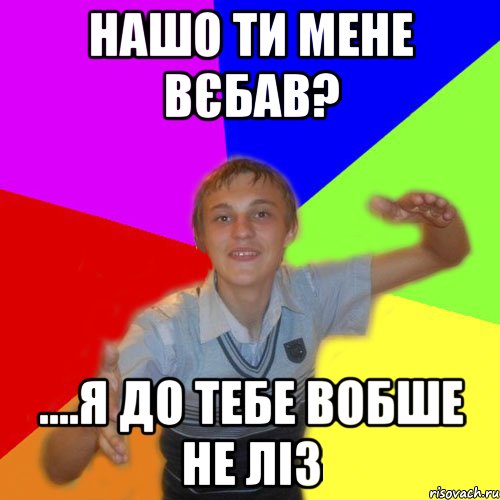 НАШО ТИ МЕНЕ ВЄБАВ?

....Я ДО ТЕБЕ ВОБШЕ НЕ ЛІЗ

risovach.ru